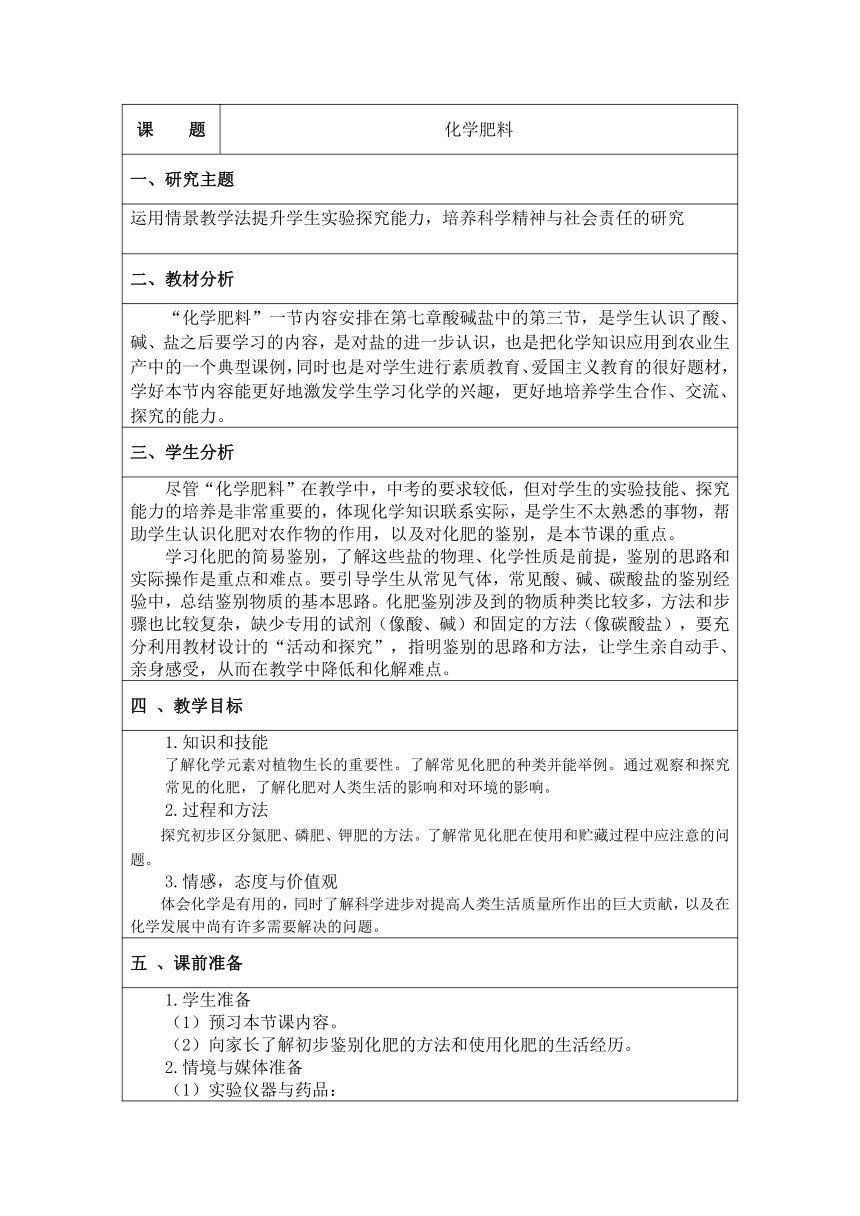 | 课　　题 | 化学肥料 |
|---|---|

一、研究主题

运用情景教学法提升学生实验探究能力，培养科学精神与社会责任的研究

二、教材分析

“化学肥料”一节内容安排在第七章酸碱盐中的第三节，是学生认识了酸、碱、盐之后要学习的内容，是对盐的进一步认识，也是把化学知识应用到农业生产中的一个典型课例，同时也是对学生进行素质教育、爱国主义教育的很好题材，学好本节内容能更好地激发学生学习化学的兴趣，更好地培养学生合作、交流、探究的能力。

三、学生分析

尽管“化学肥料”在教学中，中考的要求较低，但对学生的实验技能、探究能力的培养是非常重要的，体现化学知识联系实际，是学生不太熟悉的事物，帮助学生认识化肥对农作物的作用，以及对化肥的鉴别，是本节课的重点。

学习化肥的简易鉴别，了解这些盐的物理、化学性质是前提，鉴别的思路和实际操作是重点和难点。要引导学生从常见气体，常见酸、碱、碳酸盐的鉴别经验中，总结鉴别物质的基本思路。化肥鉴别涉及到的物质种类比较多，方法和步骤也比较复杂，缺少专用的试剂（像酸、碱）和固定的方法（像碳酸盐），要充分利用教材设计的“活动和探究”，指明鉴别的思路和方法，让学生亲自动手、亲身感受，从而在教学中降低和化解难点。

四 、教学目标

1.知识和技能
了解化学元素对植物生长的重要性。了解常见化肥的种类并能举例。通过观察和探究常见的化肥，了解化肥对人类生活的影响和对环境的影响。
2.过程和方法
探究初步区分氮肥、磷肥、钾肥的方法。了解常见化肥在使用和贮藏过程中应注意的问题。
3.情感，态度与价值观
体会化学是有用的，同时了解科学进步对提高人类生活质量所作出的巨大贡献，以及在化学发展中尚有许多需要解决的问题。

五 、课前准备

1.学生准备
（1）预习本节课内容。
（2）向家长了解初步鉴别化肥的方法和使用化肥的生活经历。
2.情境与媒体准备
（1）实验仪器与药品：